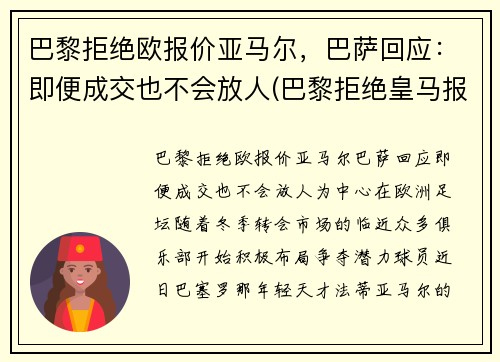 巴黎拒绝欧报价亚马尔，巴萨回应：即便成交也不会放人(巴黎拒绝皇马报

巴黎拒绝欧报价亚马尔巴萨回应即便成交也不会放人为中心在欧洲足坛随着冬季转会市场的临近众多俱乐部开始积极布局争夺潜力球员近日巴塞罗那年轻天才法蒂亚马尔的